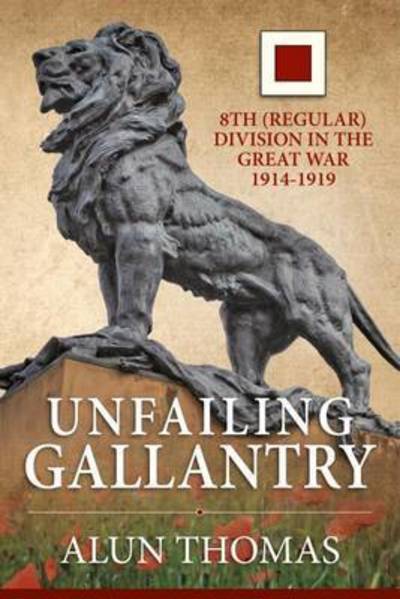 8TH (REGULAR) DIVISION IN THE GREAT WAR 1914-1919

UNFAILING GALLANTRY

ALUN THOMAS